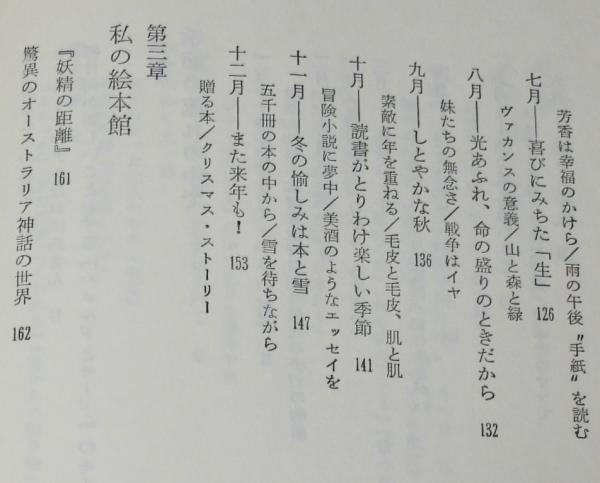 芳香は幸福のかけら／雨の午後〝手紙〟を読む

七月――喜びにみちた「生」　126

ヴァカンスの意義／山と森と緑

八月――光あふれ、命の盛りのときだから　132

妹たちの無念さ／戦争はイヤ

九月――しとやかな秋　136

素敵に年を重ねる／毛皮と毛皮、肌と肌

十月――読書がとりわけ楽しい季節　141

冒険小説に夢中／美酒のようなエッセイを

十一月――冬の愉しみは本と雪　147

五千冊の本の中から／雪を待ちながら

十二月――また来年も！　153

贈る本／クリスマス・ストーリー

第三章

私の絵本館

『妖精の距離』　161

驚異のオーストラリア神話の世界　162